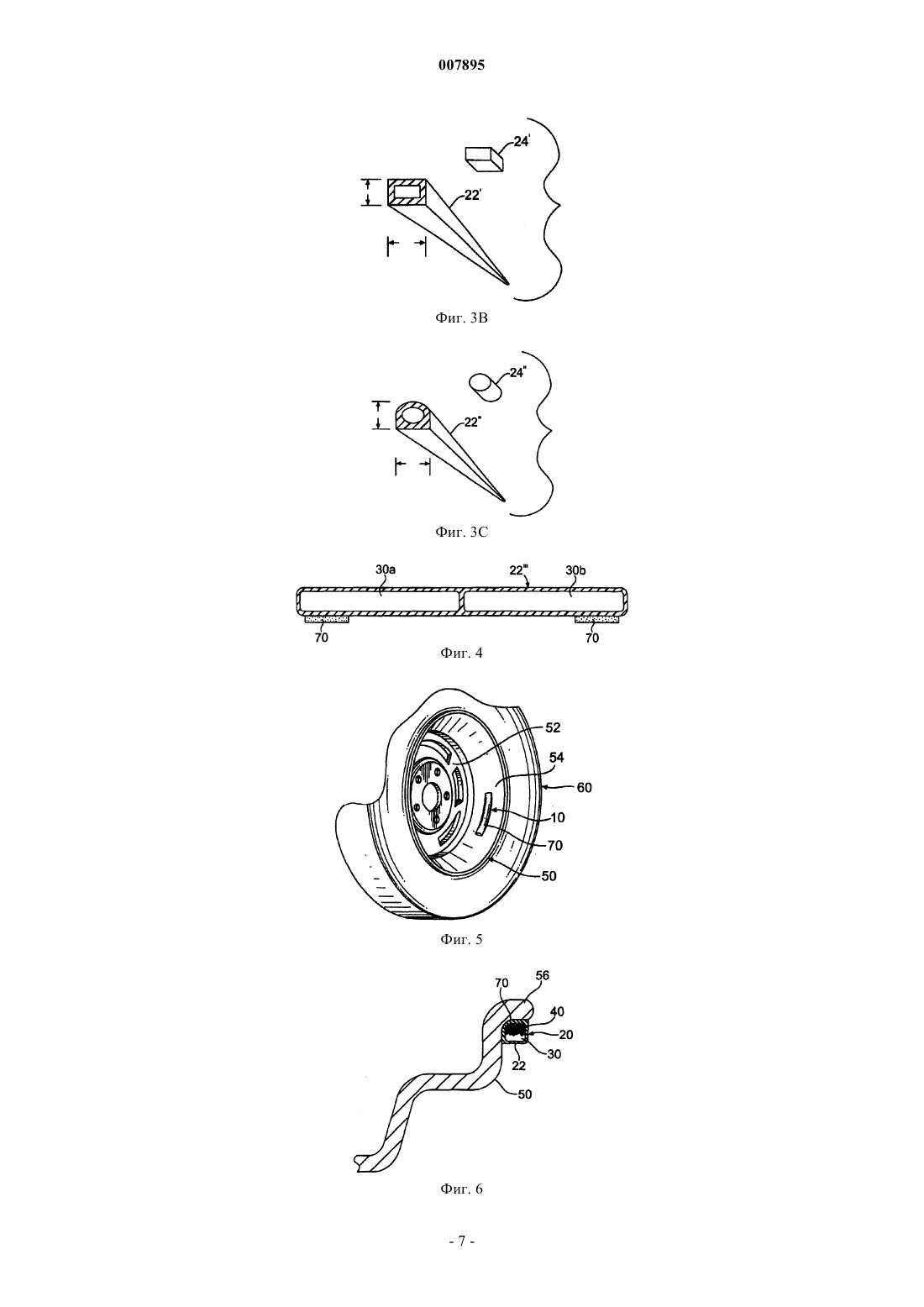 007895

24'

22'

Фиг. 3B

24"

22"

Фиг. 3C

30a

22'''

30b

70

70

Фиг. 4

52

54

60

10

70

50

Фиг. 5

70

56

40

20

30

22

50

Фиг. 6

- 7 -